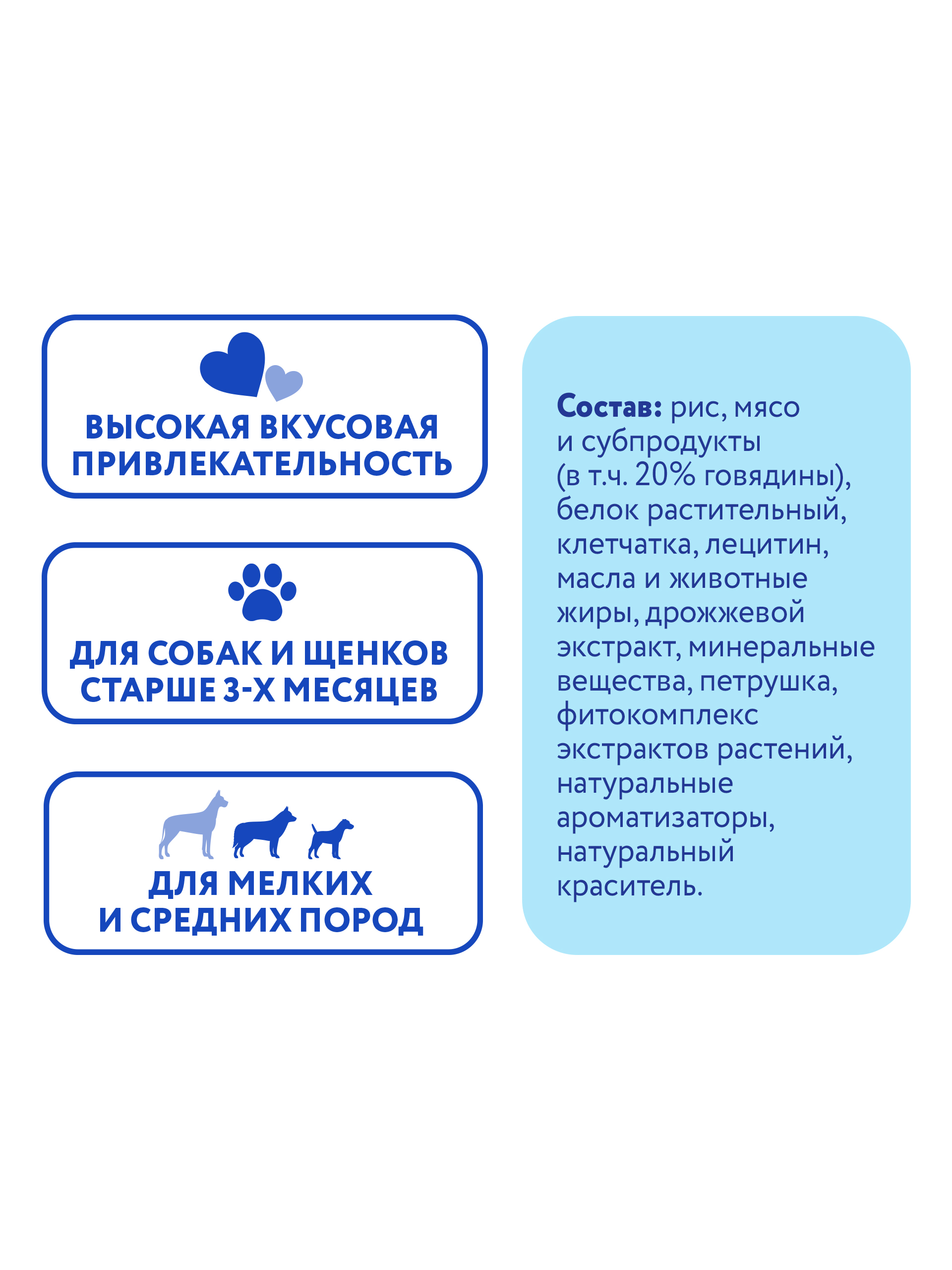 ВЫСОКАЯ ВКУСОВАЯ
ПРИВЛЕКАТЕЛЬНОСТЬ

ДЛЯ СОБАК И ЩЕНКОВ
СТАРШЕ 3-Х МЕСЯЦЕВ

ДЛЯ МЕЛКИХ
И СРЕДНИХ ПОРОД

Состав: рис, мясо и субпродукты (в т.ч. 20% говядины), белок растительный, клетчатка, лецитин, масла и животные жиры, дрожжевой экстракт, минеральные вещества, петрушка, фитокомплекс экстрактов растений, натуральные ароматизаторы, натуральный краситель.